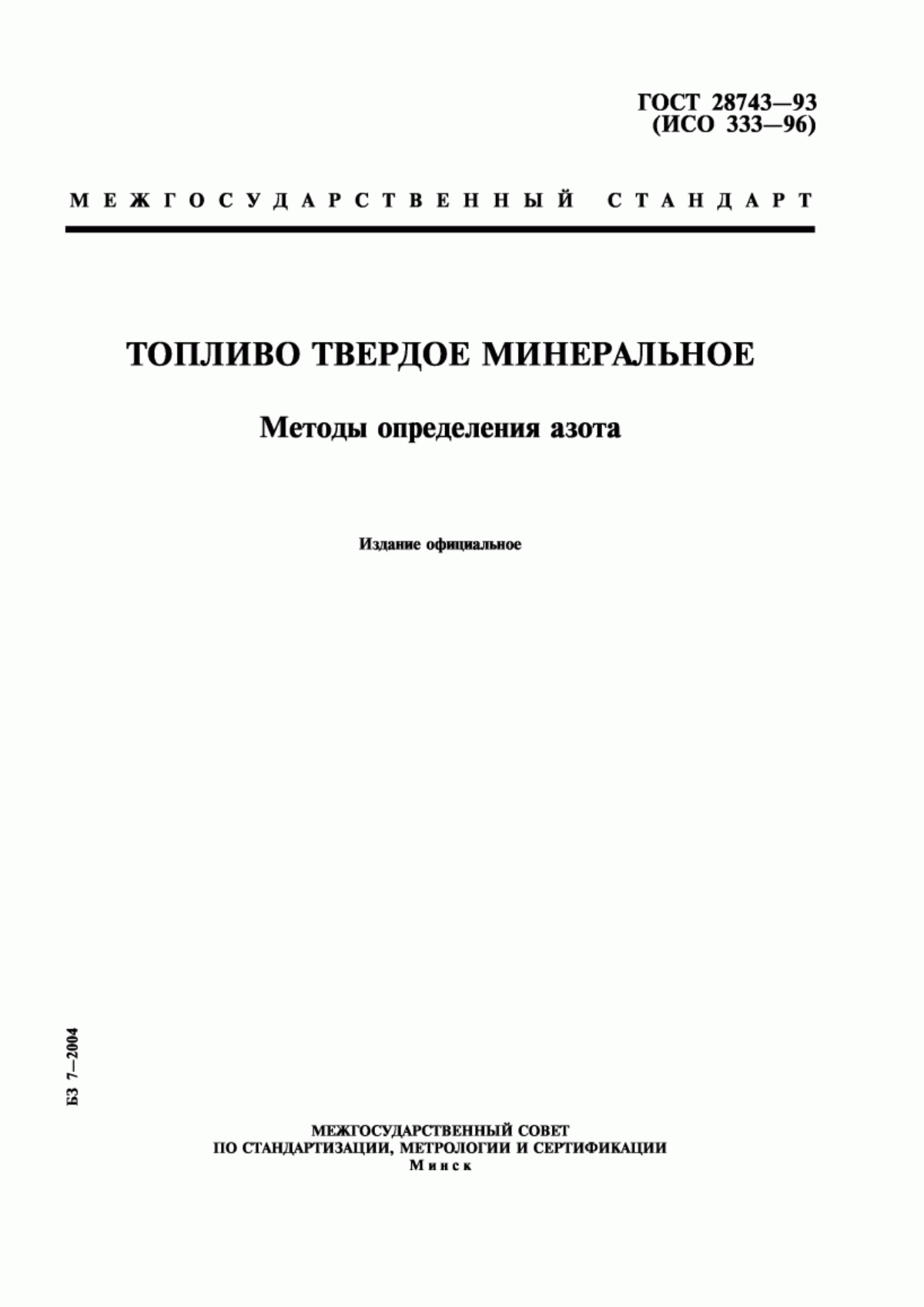 ГОСТ 28743—93
(ИСО 333—96)

МЕЖГОСУДАРСТВЕННЫЙ СТАНДАРТ

ТОПЛИВО ТВЕРДОЕ МИНЕРАЛЬНОЕ

Методы определения азота

Издание официальное

БЗ 7—2004

МЕЖГОСУДАРСТВЕННЫЙ СОВЕТ
ПО СТАНДАРТИЗАЦИИ, МЕТРОЛОГИИ И СЕРТИФИКАЦИИ
Минск